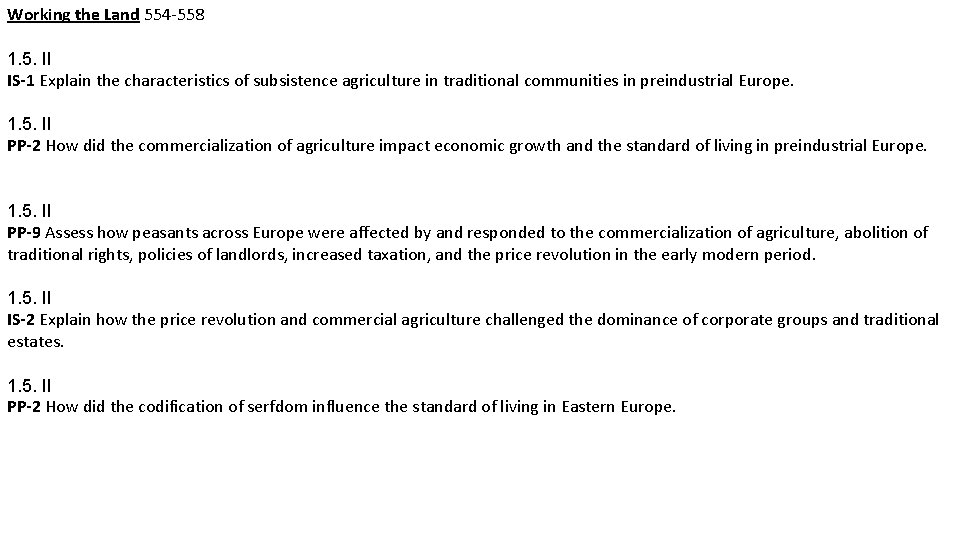 Working the Land 554-558

1.5. II
IS-1 Explain the characteristics of subsistence agriculture in traditional communities in preindustrial Europe.

1.5. II
PP-2 How did the commercialization of agriculture impact economic growth and the standard of living in preindustrial Europe.

1.5. II
PP-9 Assess how peasants across Europe were affected by and responded to the commercialization of agriculture, abolition of traditional rights, policies of landlords, increased taxation, and the price revolution in the early modern period.

1.5. II
IS-2 Explain how the price revolution and commercial agriculture challenged the dominance of corporate groups and traditional estates.

1.5. II
PP-2 How did the codification of serfdom influence the standard of living in Eastern Europe.